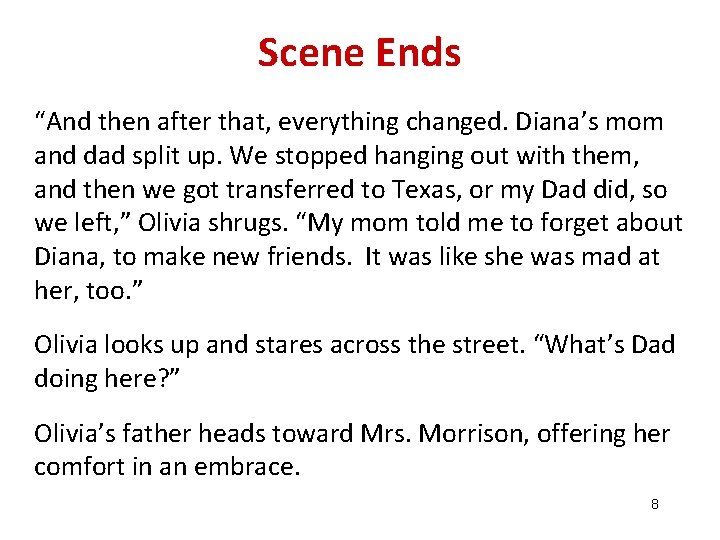 Scene Ends

“And then after that, everything changed. Diana’s mom and dad split up. We stopped hanging out with them, and then we got transferred to Texas, or my Dad did, so we left,” Olivia shrugs. “My mom told me to forget about Diana, to make new friends.  It was like she was mad at her, too.”

Olivia looks up and stares across the street. “What’s Dad doing here?”

Olivia’s father heads toward Mrs. Morrison, offering her comfort in an embrace.

8